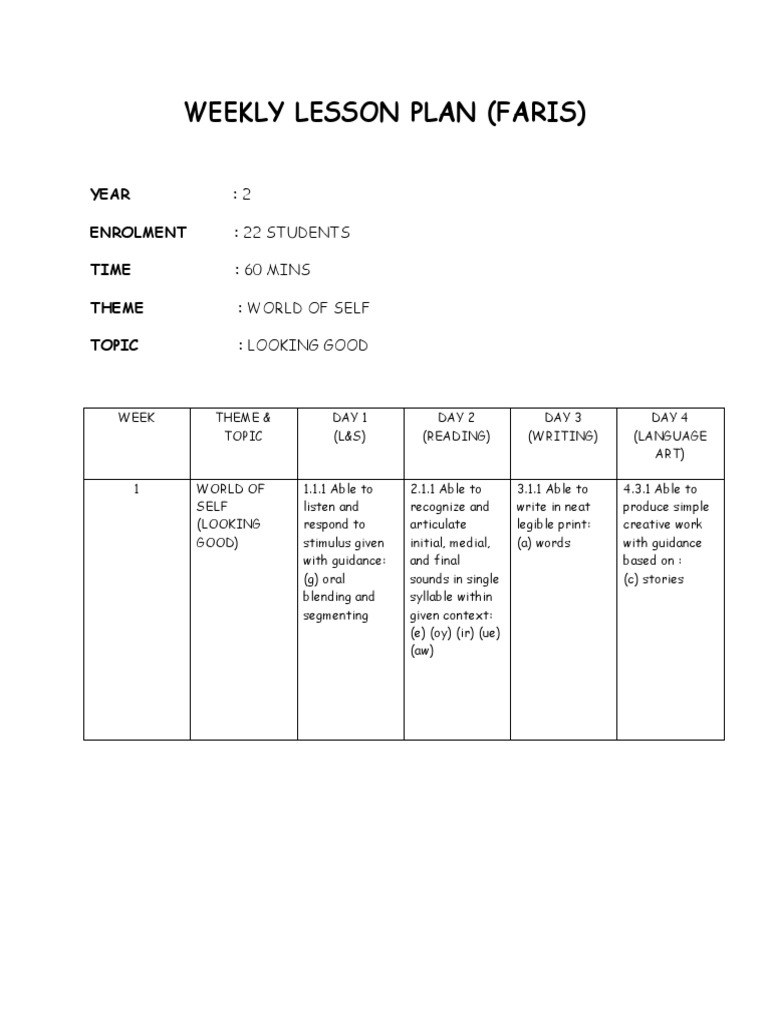 WEEKLY LESSON PLAN (FARIS)

YEAR : 2

ENROLMENT : 22 STUDENTS

TIME : 60 MINS

THEME : WORLD OF SELF

TOPIC : LOOKING GOOD

| WEEK | THEME & TOPIC | DAY 1 (L&S) | DAY 2 (READING) | DAY 3 (WRITING) | DAY 4 (LANGUAGE ART) |
|---|---|---|---|---|---|
| 1 | WORLD OF SELF (LOOKING GOOD) | 1.1.1 Able to listen and respond to stimulus given with guidance: (g) oral blending and segmenting | 2.1.1 Able to recognize and articulate initial, medial, and final sounds in single syllable within given context: (e) (oy) (ir) (ue) (aw) | 3.1.1 Able to write in neat legible print: (a) words | 4.3.1 Able to produce simple creative work with guidance based on : (c) stories |